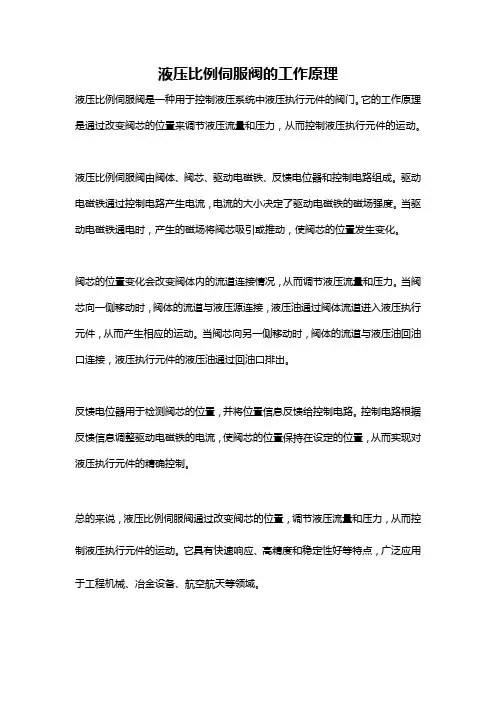 液压比例伺服阀的工作原理

液压比例伺服阀是一种用于控制液压系统中液压执行元件的阀门。它的工作原理是通过改变阀芯的位置来调节液压流量和压力，从而控制液压执行元件的运动。

液压比例伺服阀由阀体、阀芯、驱动电磁铁、反馈电位器和控制电路组成。驱动电磁铁通过控制电路产生电流，电流的大小决定了驱动电磁铁的磁场强度。当驱动电磁铁通电时，产生的磁场将阀芯吸引或推动，使阀芯的位置发生变化。

阀芯的位置变化会改变阀体内的流道连接情况，从而调节液压流量和压力。当阀芯向一侧移动时，阀体的流道与液压源连接，液压油通过阀体流道进入液压执行元件，从而产生相应的运动。当阀芯向另一侧移动时，阀体的流道与液压油回油口连接，液压执行元件的液压油通过回油口排出。

反馈电位器用于检测阀芯的位置，并将位置信息反馈给控制电路。控制电路根据反馈信息调整驱动电磁铁的电流，使阀芯的位置保持在设定的位置，从而实现对液压执行元件的精确控制。

总的来说，液压比例伺服阀通过改变阀芯的位置，调节液压流量和压力，从而控制液压执行元件的运动。它具有快速响应、高精度和稳定性好等特点，广泛应用于工程机械、冶金设备、航空航天等领域。